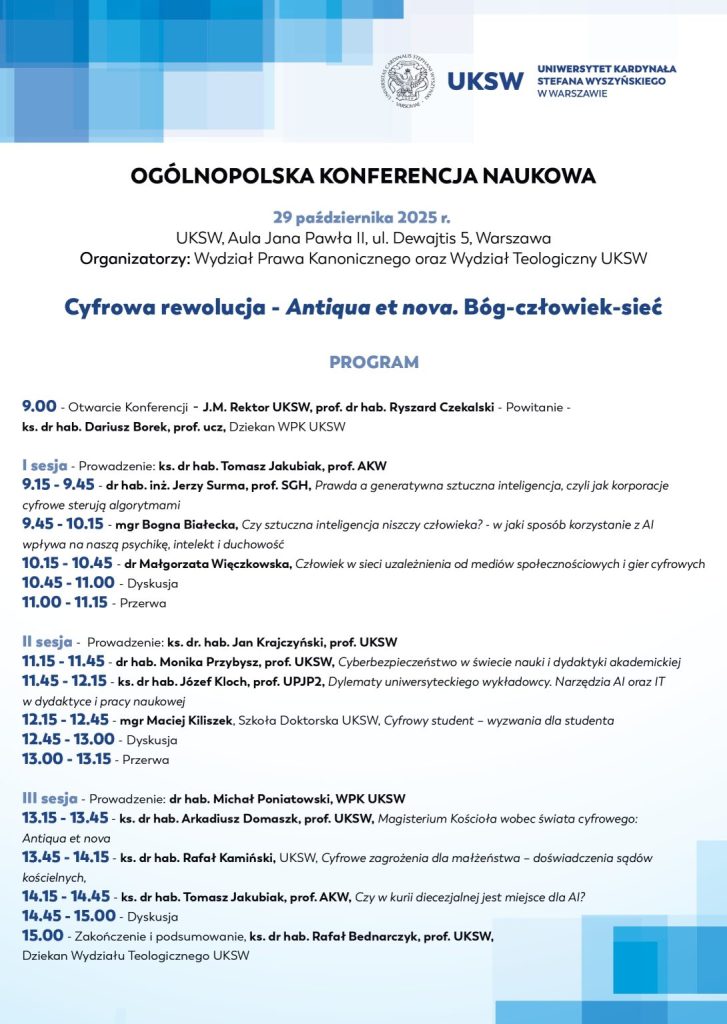 UKSW UNIWERSYTET KARDYNAŁA STEFANA WYSZYŃSKIEGO W WARSZAWIE

OGÓLNOPOLSKA KONFERENCJA NAUKOWA

29 października 2025 r.
UKSW, Aula Jana Pawła II, ul. Dewajtis 5, Warszawa
Organizatorzy: Wydział Prawa Kanonicznego oraz Wydział Teologiczny UKSW

Cyfrowa rewolucja - Antiqua et nova. Bóg-człowiek-sieć

PROGRAM

9.00 - Otwarcie Konferencji - J.M. Rektor UKSW, prof. dr hab. Ryszard Czekalski - Powitanie - ks. dr hab. Dariusz Borek, prof. ucz, Dziekan WPK UKSW

I sesja - Prowadzenie: ks. dr hab. Tomasz Jakubiak, prof. AKW
9.15 - 9.45 - dr hab. inż. Jerzy Surma, prof. SGH, Prawda a generatywna sztuczna inteligencja, czyli jak korporacje cyfrowe sterują algorytmami
9.45 - 10.15 - mgr Bogna Białecka, Czy sztuczna inteligencja niszczy człowieka? - w jaki sposób korzystanie z AI wpływa na naszą psychikę, intelekt i duchowość
10.15 - 10.45 - dr Małgorzata Więczkowska, Człowiek w sieci uzależnienia od mediów społecznościowych i gier cyfrowych
10.45 - 11.00 - Dyskusja
11.00 - 11.15 - Przerwa

II sesja - Prowadzenie: ks. dr. hab. Jan Krajczyński, prof. UKSW
11.15 - 11.45 - dr hab. Monika Przybysz, prof. UKSW, Cyberbezpieczeństwo w świecie nauki i dydaktyki akademickiej
11.45 - 12.15 - ks. dr hab. Józef Kloch, prof. UPJP2, Dylematy uniwersyteckiego wykładowcy. Narzędzia AI oraz IT w dydaktyce i pracy naukowej
12.15 - 12.45 - mgr Maciej Kiliszek, Szkoła Doktorska UKSW, Cyfrowy student – wyzwania dla studenta
12.45 - 13.00 - Dyskusja
13.00 - 13.15 - Przerwa

III sesja - Prowadzenie: dr hab. Michał Poniatowski, WPK UKSW
13.15 - 13.45 - ks. dr hab. Arkadiusz Domaszk, prof. UKSW, Magisterium Kościoła wobec świata cyfrowego: Antiqua et nova
13.45 - 14.15 - ks. dr hab. Rafał Kamiński, UKSW, Cyfrowe zagrożenia dla małżeństwa – doświadczenia sądów kościelnych,
14.15 - 14.45 - ks. dr hab. Tomasz Jakubiak, prof. AKW, Czy w kurii diecezjalnej jest miejsce dla AI?
14.45 - 15.00 - Dyskusja
15.00 - Zakończenie i podsumowanie, ks. dr hab. Rafał Bednarczyk, prof. UKSW, Dziekan Wydziału Teologicznego UKSW